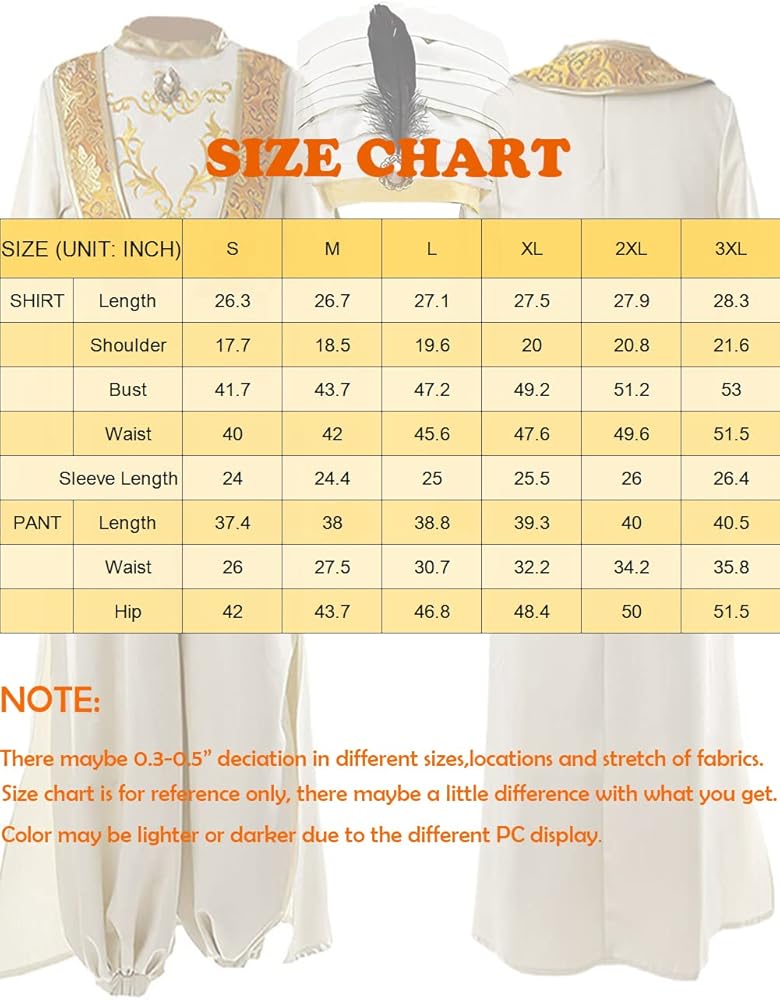 SIZE CHART

| SIZE (UNIT: INCH) | | S | M | L | XL | 2XL | 3XL |
|---|---|---|---|---|---|---|---|
| SHIRT | Length | 26.3 | 26.7 | 27.1 | 27.5 | 27.9 | 28.3 |
| | Shoulder | 17.7 | 18.5 | 19.6 | 20 | 20.8 | 21.6 |
| | Bust | 41.7 | 43.7 | 47.2 | 49.2 | 51.2 | 53 |
| | Waist | 40 | 42 | 45.6 | 47.6 | 49.6 | 51.5 |
| | Sleeve Length | 24 | 24.4 | 25 | 25.5 | 26 | 26.4 |
| PANT | Length | 37.4 | 38 | 38.8 | 39.3 | 40 | 40.5 |
| | Waist | 26 | 27.5 | 30.7 | 32.2 | 34.2 | 35.8 |
| | Hip | 42 | 43.7 | 46.8 | 48.4 | 50 | 51.5 |

NOTE:

There maybe 0.3-0.5" deciation in different sizes,locations and stretch of fabrics.

Size chart is for reference only, there maybe a little difference with what you get.

Color may be lighter or darker due to the different PC display.